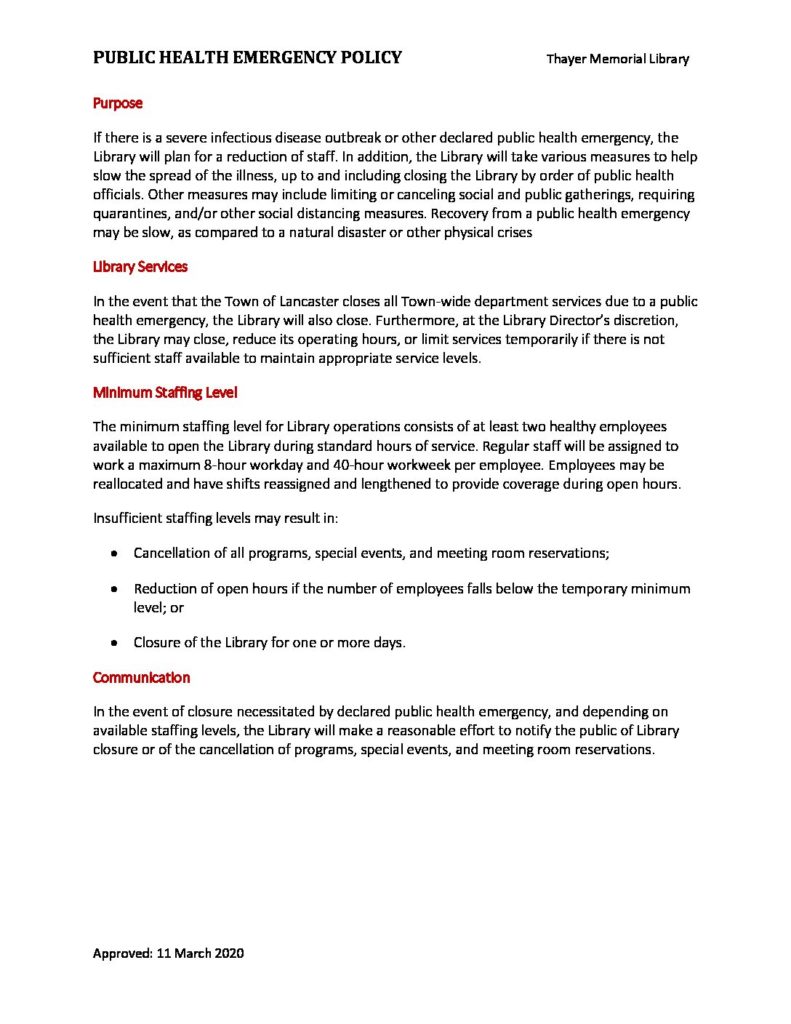 PUBLIC HEALTH EMERGENCY POLICY

Thayer Memorial Library

Purpose

If there is a severe infectious disease outbreak or other declared public health emergency, the Library will plan for a reduction of staff. In addition, the Library will take various measures to help slow the spread of the illness, up to and including closing the Library by order of public health officials. Other measures may include limiting or canceling social and public gatherings, requiring quarantines, and/or other social distancing measures. Recovery from a public health emergency may be slow, as compared to a natural disaster or other physical crises

Library Services

In the event that the Town of Lancaster closes all Town-wide department services due to a public health emergency, the Library will also close. Furthermore, at the Library Director's discretion, the Library may close, reduce its operating hours, or limit services temporarily if there is not sufficient staff available to maintain appropriate service levels.

Minimum Staffing Level

The minimum staffing level for Library operations consists of at least two healthy employees available to open the Library during standard hours of service. Regular staff will be assigned to work a maximum 8-hour workday and 40-hour workweek per employee. Employees may be reallocated and have shifts reassigned and lengthened to provide coverage during open hours.

Insufficient staffing levels may result in:

• Cancellation of all programs, special events, and meeting room reservations;

• Reduction of open hours if the number of employees falls below the temporary minimum level; or

• Closure of the Library for one or more days.

Communication

In the event of closure necessitated by declared public health emergency, and depending on available staffing levels, the Library will make a reasonable effort to notify the public of Library closure or of the cancellation of programs, special events, and meeting room reservations.

Approved: 11 March 2020